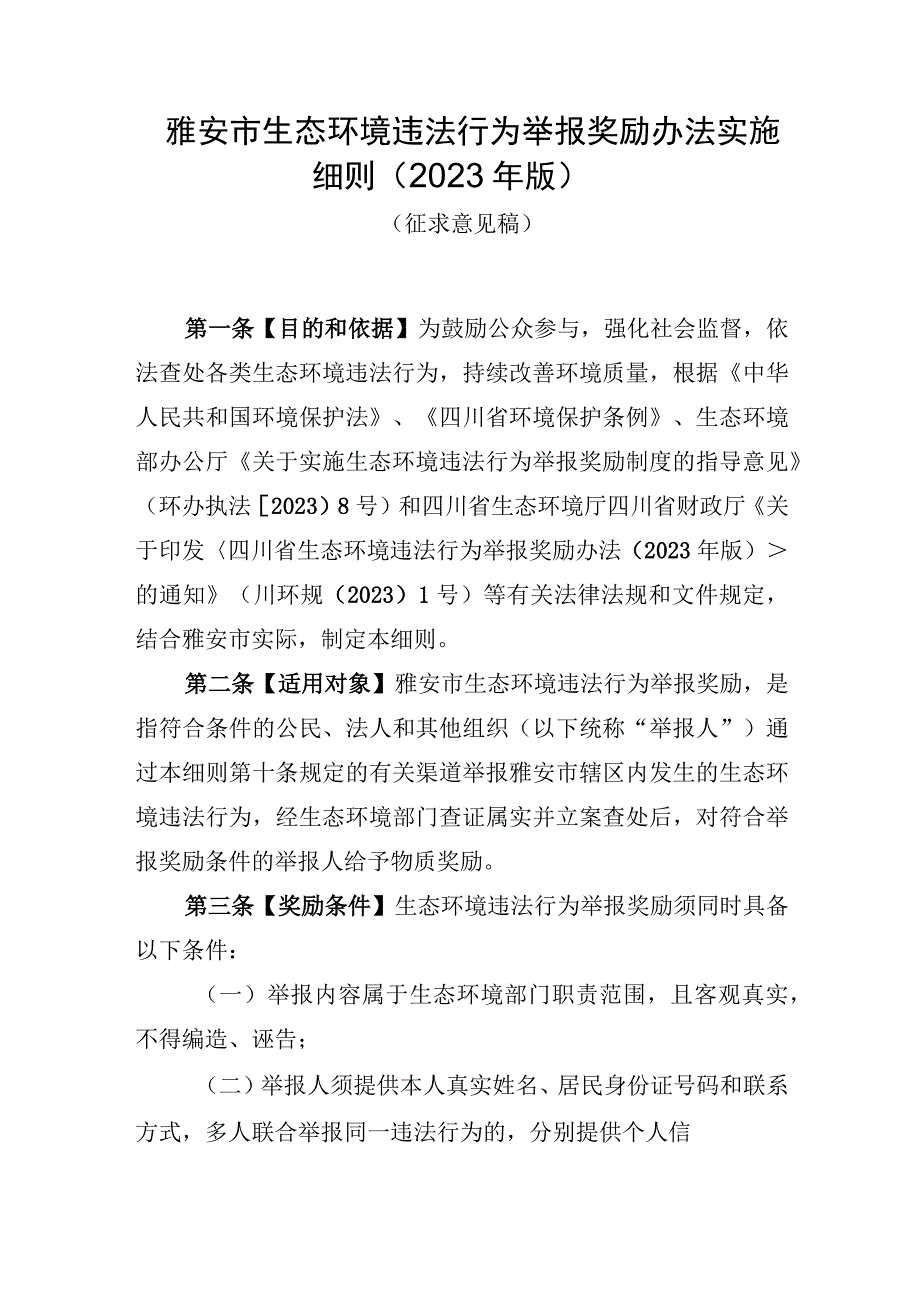 雅安市生态环境违法行为举报奖励办法实施细则（2023年版）

（征求意见稿）

第一条【目的和依据】为鼓励公众参与，强化社会监督，依法查处各类生态环境违法行为，持续改善环境质量，根据《中华人民共和国环境保护法》、《四川省环境保护条例》、生态环境部办公厅《关于实施生态环境违法行为举报奖励制度的指导意见》（环办执法［2023）8号）和四川省生态环境厅四川省财政厅《关于印发〈四川省生态环境违法行为举报奖励办法（2023年版）＞的通知》（川环规（2023）1号）等有关法律法规和文件规定，结合雅安市实际，制定本细则。

第二条【适用对象】雅安市生态环境违法行为举报奖励，是指符合条件的公民、法人和其他组织（以下统称“举报人”）通过本细则第十条规定的有关渠道举报雅安市辖区内发生的生态环境违法行为，经生态环境部门查证属实并立案查处后，对符合举报奖励条件的举报人给予物质奖励。

第三条【奖励条件】生态环境违法行为举报奖励须同时具备以下条件：

（一）举报内容属于生态环境部门职责范围，且客观真实，不得编造、诬告；

（二）举报人须提供本人真实姓名、居民身份证号码和联系方式，多人联合举报同一违法行为的，分别提供个人信